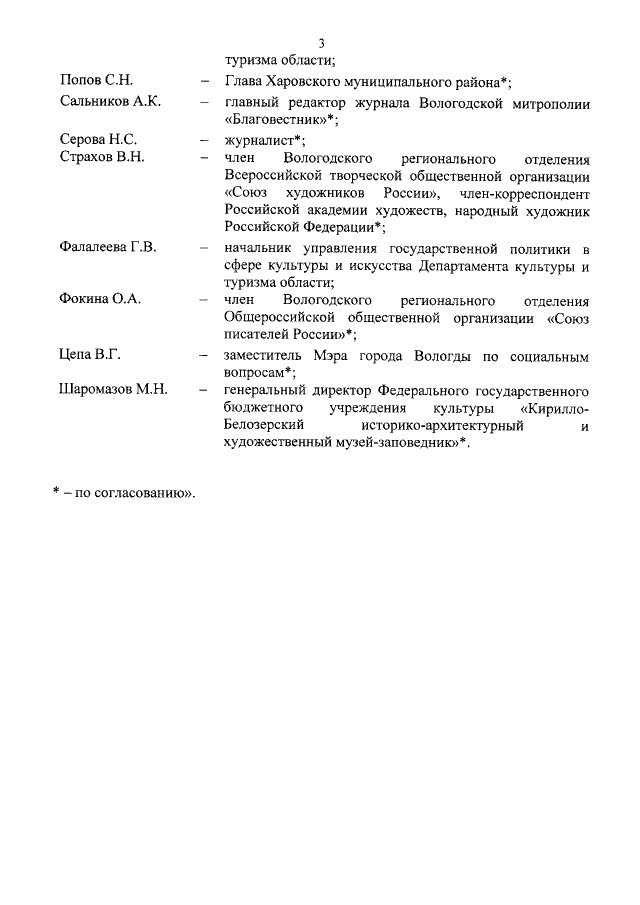 3

туризма области;

Попов С.Н. – Глава Харовского муниципального района*;

Сальников А.К. – главный редактор журнала Вологодской митрополии «Благовестник»*;

Серова Н.С. – журналист*;

Страхов В.Н. – член Вологодского регионального отделения Всероссийской творческой общественной организации «Союз художников России», член-корреспондент Российской академии художеств, народный художник Российской Федерации*;

Фалалеева Г.В. – начальник управления государственной политики в сфере культуры и искусства Департамента культуры и туризма области;

Фокина О.А. – член Вологодского регионального отделения Общероссийской общественной организации «Союз писателей России»*;

Цепа В.Г. – заместитель Мэра города Вологды по социальным вопросам*;

Шаромазов М.Н. – генеральный директор Федерального государственного бюджетного учреждения культуры «Кирилло-Белозерский историко-архитектурный и художественный музей-заповедник»*.

* – по согласованию».